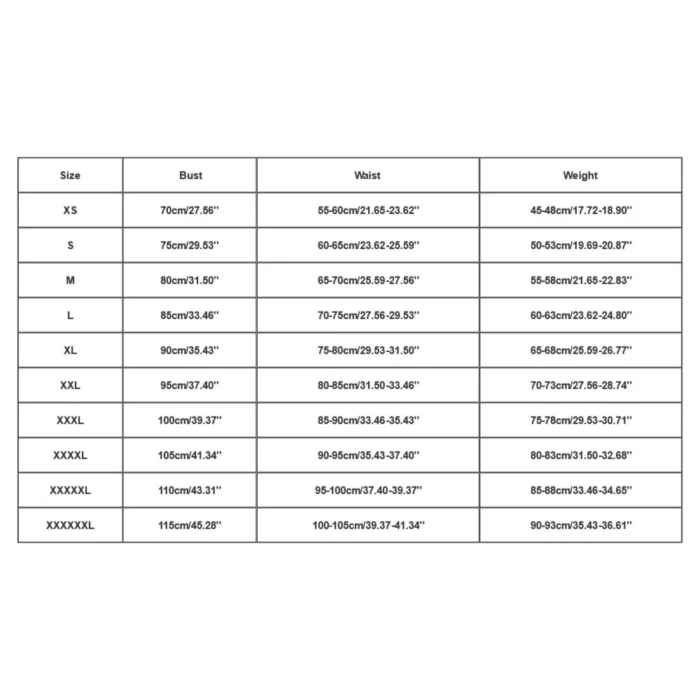 | Size | Bust | Waist | Weight |
|---|---|---|---|
| XS | 70cm/27.56'' | 55-60cm/21.65-23.62'' | 45-48cm/17.72-18.90'' |
| S | 75cm/29.53'' | 60-65cm/23.62-25.59'' | 50-53cm/19.69-20.87'' |
| M | 80cm/31.50'' | 65-70cm/25.59-27.56'' | 55-58cm/21.65-22.83'' |
| L | 85cm/33.46'' | 70-75cm/27.56-29.53'' | 60-63cm/23.62-24.80'' |
| XL | 90cm/35.43'' | 75-80cm/29.53-31.50'' | 65-68cm/25.59-26.77'' |
| XXL | 95cm/37.40'' | 80-85cm/31.50-33.46'' | 70-73cm/27.56-28.74'' |
| XXXL | 100cm/39.37'' | 85-90cm/33.46-35.43'' | 75-78cm/29.53-30.71'' |
| XXXXL | 105cm/41.34'' | 90-95cm/35.43-37.40'' | 80-83cm/31.50-32.68'' |
| XXXXXL | 110cm/43.31'' | 95-100cm/37.40-39.37'' | 85-88cm/33.46-34.65'' |
| XXXXXXL | 115cm/45.28'' | 100-105cm/39.37-41.34'' | 90-93cm/35.43-36.61'' |